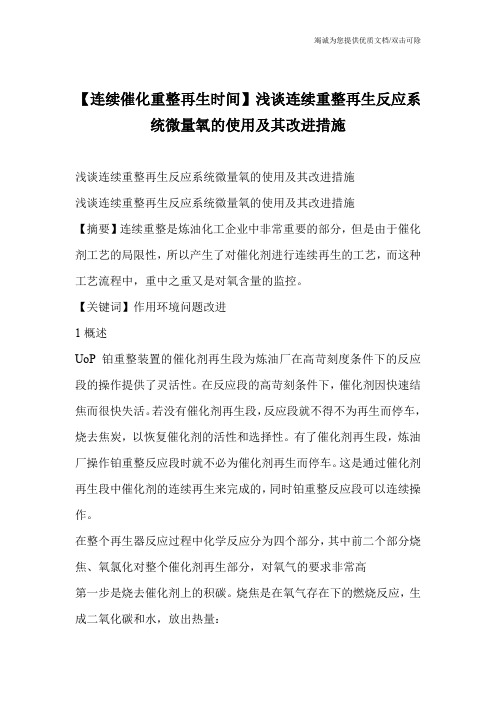 竭诚为您提供优质文档/双击可除

【连续催化重整再生时间】浅谈连续重整再生反应系统微量氧的使用及其改进措施

浅谈连续重整再生反应系统微量氧的使用及其改进措施

浅谈连续重整再生反应系统微量氧的使用及其改进措施

【摘要】连续重整是炼油化工企业中非常重要的部分，但是由于催化剂工艺的局限性，所以产生了对催化剂进行连续再生的工艺，而这种工艺流程中，重中之重又是对氧含量的监控。

【关键词】作用环境问题改进

1 概述

UoP 铂重整装置的催化剂再生段为炼油厂在高苛刻度条件下的反应段的操作提供了灵活性。在反应段的高苛刻条件下，催化剂因快速结焦而很快失活。若没有催化剂再生段，反应段就不得不为再生而停车，烧去焦炭，以恢复催化剂的活性和选择性。有了催化剂再生段，炼油厂操作铂重整反应段时就不必为催化剂再生而停车。这是通过催化剂再生段中催化剂的连续再生来完成的，同时铂重整反应段可以连续操作。

在整个再生器反应过程中化学反应分为四个部分，其中前二个部分烧焦、氧氯化对整个催化剂再生部分，对氧气的要求非常高

第一步是烧去催化剂上的积碳。烧焦是在氧气存在下的燃烧反应，生成二氧化碳和水，放出热量：